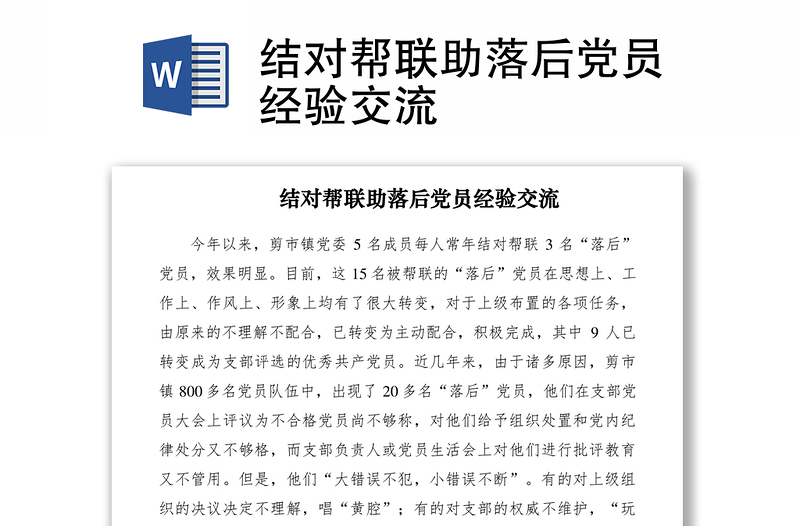 W

结对帮联助落后党员经验交流

结对帮联助落后党员经验交流

今年以来，剪市镇党委 5 名成员每人常年结对帮联 3 名“落后”党员，效果明显。目前，这 15 名被帮联的“落后”党员在思想上、工作上、作风上、形象上均有了很大转变，对于上级布置的各项任务，由原来的不理解不配合，已转变为主动配合，积极完成，其中 9 人已转变成为支部评选的优秀共产党员。近几年来，由于诸多原因，剪市镇 800 多名党员队伍中，出现了 20 多名“落后”党员，他们在支部党员大会上评议为不合格党员尚不够称，对他们给予组织处置和党内纪律处分又不够格，而支部负责人或党员生活会上对他们进行批评教育又不管用。但是，他们“大错误不犯，小错误不断”。有的对上级组织的决议决定不理解，唱“黄腔”；有的对支部的权威不维护，“玩